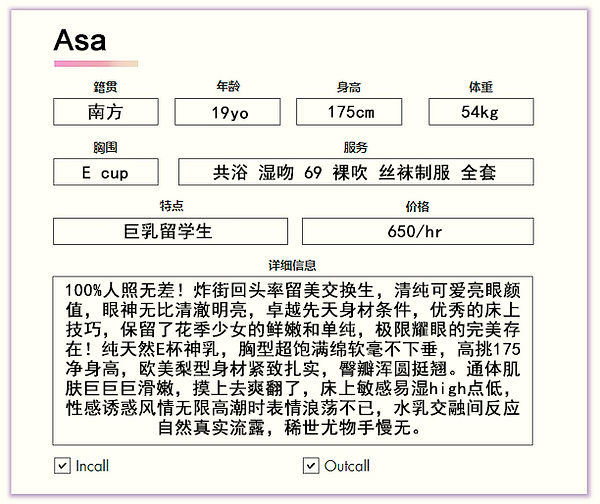 Asa

籍贯
南方

年龄
19yo

身高
175cm

体重
54kg

胸围
E cup

服务
共浴 湿吻 69 裸吹 丝袜制服 全套

特点
巨乳留学生

价格
650/hr

详细信息
100%人照无差！炸街回头率留美交换生，清纯可爱亮眼颜值，眼神无比清澈明亮，卓越先天身材条件，优秀的床上技巧，保留了花季少女的鲜嫩和单纯，极限耀眼的完美存在！纯天然E杯神乳，胸型超饱满绵软毫不下垂，高挑175净身高，欧美梨型身材紧致扎实，臀瓣浑圆挺翘。通体肌肤巨巨巨滑嫩，摸上去爽翻了，床上敏感易湿high点低，性感诱惑风情无限高潮时表情浪荡不已，水乳交融间反应自然真实流露，稀世尤物手慢无。

☑ Incall
☑ Outcall